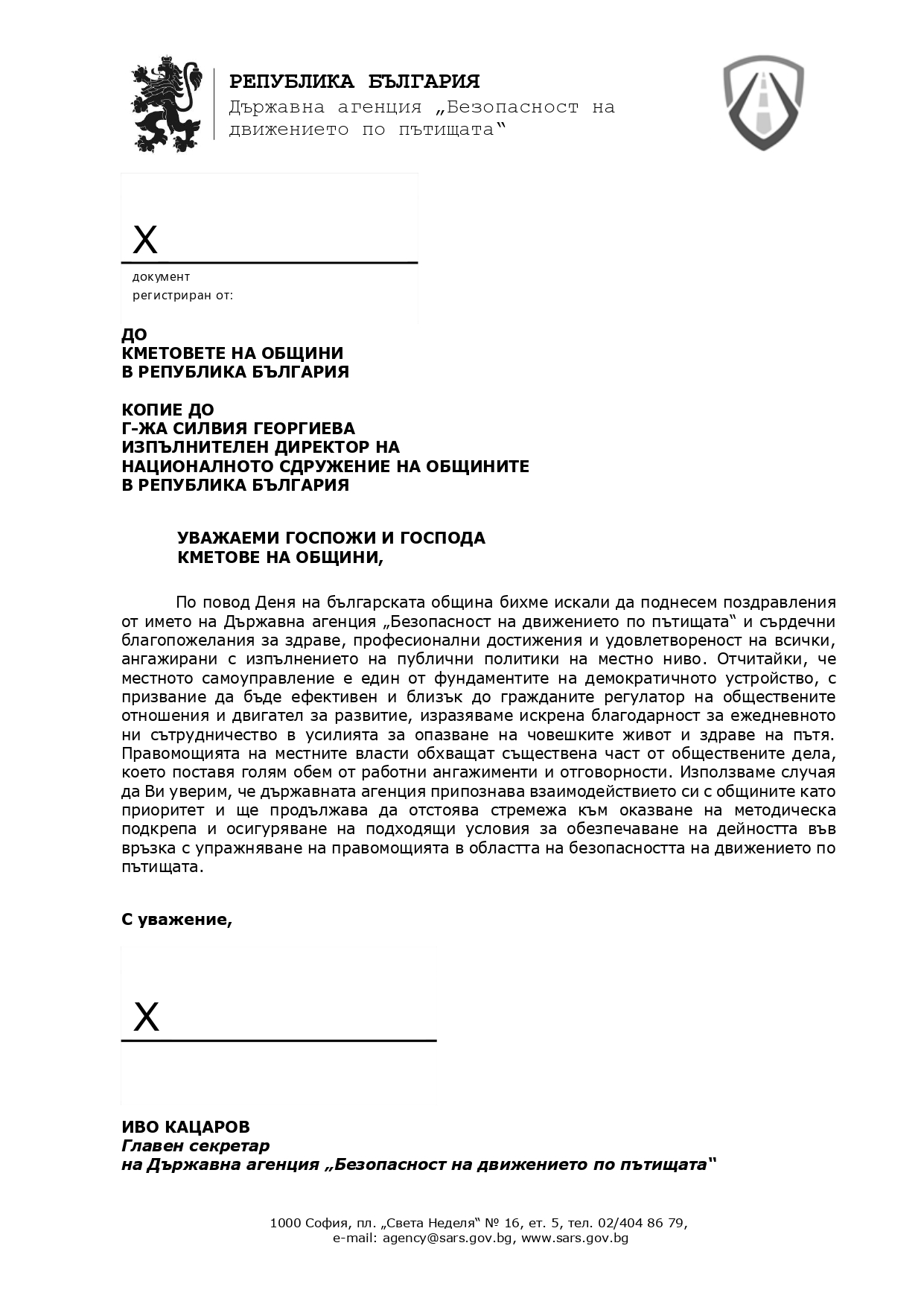 РЕПУБЛИКА БЪЛГАРИЯ
Държавна агенция „Безопасност на движението по пътищата“

X

документ
регистриран от:

ДО
КМЕТОВЕТЕ НА ОБЩИНИ
В РЕПУБЛИКА БЪЛГАРИЯ

КОПИЕ ДО
Г-ЖА СИЛВИЯ ГЕОРГИЕВА
ИЗПЪЛНИТЕЛЕН ДИРЕКТОР НА
НАЦИОНАЛНОТО СДРУЖЕНИЕ НА ОБЩИНИТЕ
В РЕПУБЛИКА БЪЛГАРИЯ

УВАЖАЕМИ ГОСПОЖИ И ГОСПОДА
КМЕТОВЕ НА ОБЩИНИ,

По повод Деня на българската община бихме искали да поднесем поздравления от името на Държавна агенция „Безопасност на движението по пътищата“ и сърдечни благопожелания за здраве, професионални достижения и удовлетвореност на всички, ангажирани с изпълнението на публични политики на местно ниво. Отчитайки, че местното самоуправление е един от фундаментите на демократичното устройство, с призвание да бъде ефективен и близък до гражданите регулатор на обществените отношения и двигател за развитие, изразяваме искрена благодарност за ежедневното ни сътрудничество в усилията за опазване на човешките живот и здраве на пътя. Правомощията на местните власти обхващат съществена част от обществените дела, което поставя голям обем от работни ангажименти и отговорности. Използваме случая да Ви уверим, че държавната агенция припознава взаимодействието си с общините като приоритет и ще продължава да отстоява стремежа към оказване на методическа подкрепа и осигуряване на подходящи условия за обезпечаване на дейността във връзка с упражняване на правомощията в областта на безопасността на движението по пътищата.

С уважение,

X

ИВО КАЦАРОВ
Главен секретар
на Държавна агенция „Безопасност на движението по пътищата“

1000 София, пл. „Света Неделя“ № 16, ет. 5, тел. 02/404 86 79,
e-mail: agency@sars.gov.bg, www.sars.gov.bg